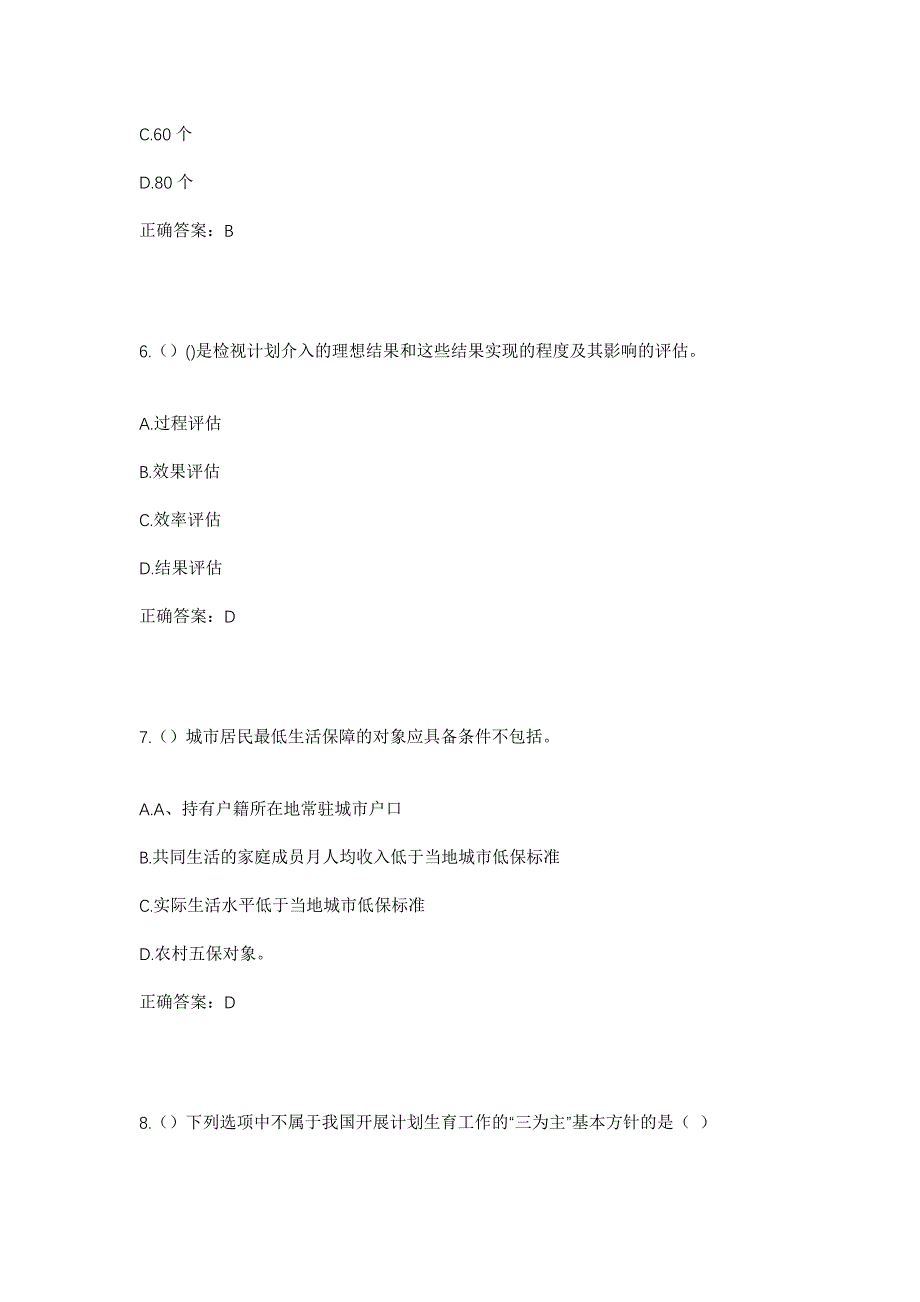 C.60 个

D.80 个

正确答案：B

6.（）()是检视计划介入的理想结果和这些结果实现的程度及其影响的评估。

A.过程评估

B.效果评估

C.效率评估

D.结果评估

正确答案：D

7.（）城市居民最低生活保障的对象应具备条件不包括。

A.A、持有户籍所在地常驻城市户口

B.共同生活的家庭成员月人均收入低于当地城市低保标准

C.实际生活水平低于当地城市低保标准

D.农村五保对象。

正确答案：D

8.（）下列选项中不属于我国开展计划生育工作的“三为主”基本方针的是（ ）